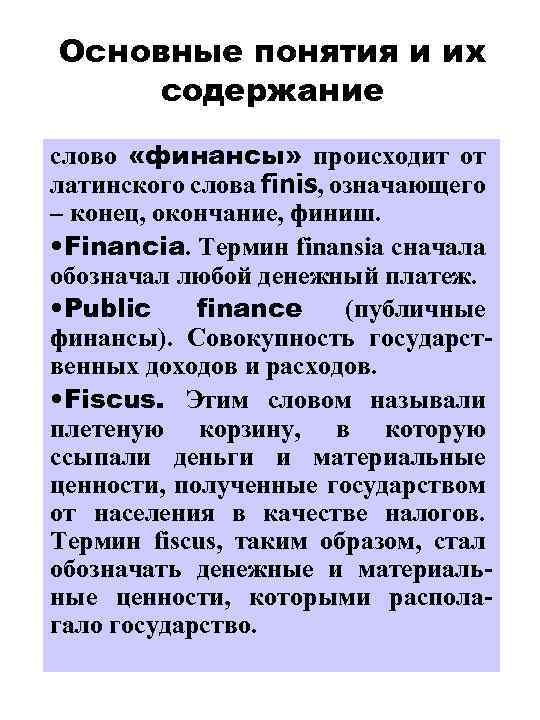 Основные понятия и их содержание

слово «финансы» происходит от латинского слова finis, означающего – конец, окончание, финиш.

•Financia. Термин finansia сначала обозначал любой денежный платеж.

•Public finance (публичные финансы). Совокупность государственных доходов и расходов.

•Fiscus. Этим словом называли плетеную корзину, в которую ссыпали деньги и материальные ценности, полученные государством от населения в качестве налогов. Термин fiscus, таким образом, стал обозначать денежные и материальные ценности, которыми располагало государство.